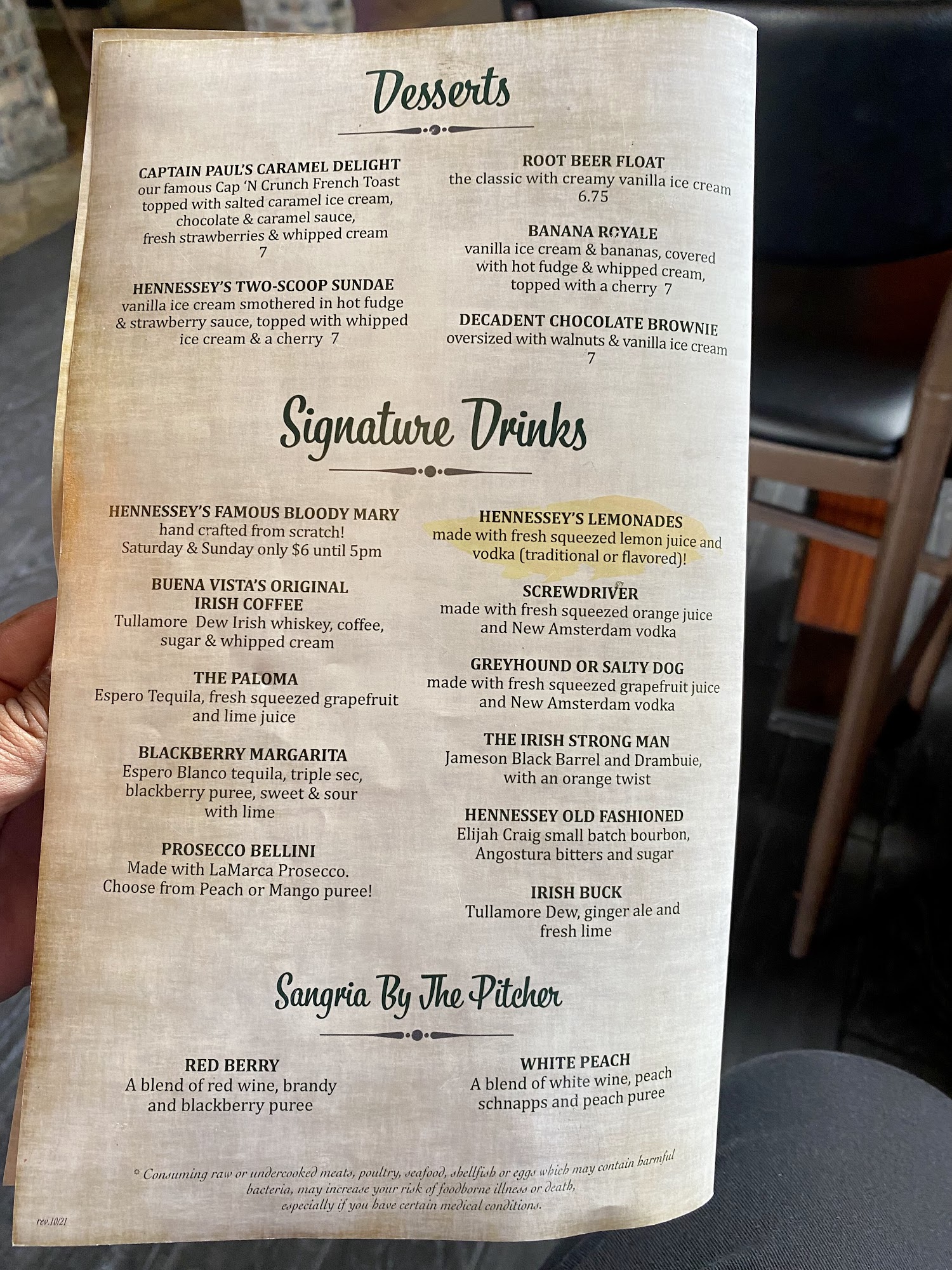 Desserts

CAPTAIN PAUL'S CARAMEL DELIGHT
our famous Cap 'N Crunch French Toast topped with salted caramel ice cream, chocolate & caramel sauce, fresh strawberries & whipped cream
7

HENNESSEY'S TWO-SCOOP SUNDAE
vanilla ice cream smothered in hot fudge & strawberry sauce, topped with whipped ice cream & a cherry 7

ROOT BEER FLOAT
the classic with creamy vanilla ice cream
6.75

BANANA ROYALE
vanilla ice cream & bananas, covered with hot fudge & whipped cream, topped with a cherry 7

DECADENT CHOCOLATE BROWNIE
oversized with walnuts & vanilla ice cream
7

Signature Drinks

HENNESSEY'S FAMOUS BLOODY MARY
hand crafted from scratch!
Saturday & Sunday only $6 until 5pm

BUENA VISTA'S ORIGINAL IRISH COFFEE
Tullamore Dew Irish whiskey, coffee, sugar & whipped cream

THE PALOMA
Espero Tequila, fresh squeezed grapefruit and lime juice

BLACKBERRY MARGARITA
Espero Blanco tequila, triple sec, blackberry puree, sweet & sour with lime

PROSECCO BELLINI
Made with LaMarca Prosecco.
Choose from Peach or Mango puree!

HENNESSEY'S LEMONADES
made with fresh squeezed lemon juice and vodka (traditional or flavored)!

SCREWDRIVER
made with fresh squeezed orange juice and New Amsterdam vodka

GREYHOUND OR SALTY DOG
made with fresh squeezed grapefruit juice and New Amsterdam vodka

THE IRISH STRONG MAN
Jameson Black Barrel and Drambuie, with an orange twist

HENNESSEY OLD FASHIONED
Elijah Craig small batch bourbon, Angostura bitters and sugar

IRISH BUCK
Tullamore Dew, ginger ale and fresh lime

Sangria By The Pitcher

RED BERRY
A blend of red wine, brandy and blackberry puree

WHITE PEACH
A blend of white wine, peach schnapps and peach puree

* Consuming raw or undercooked meats, poultry, seafood, shellfish or eggs which may contain harmful bacteria, may increase your risk of foodborne illness or death, especially if you have certain medical conditions.

rev.10/21